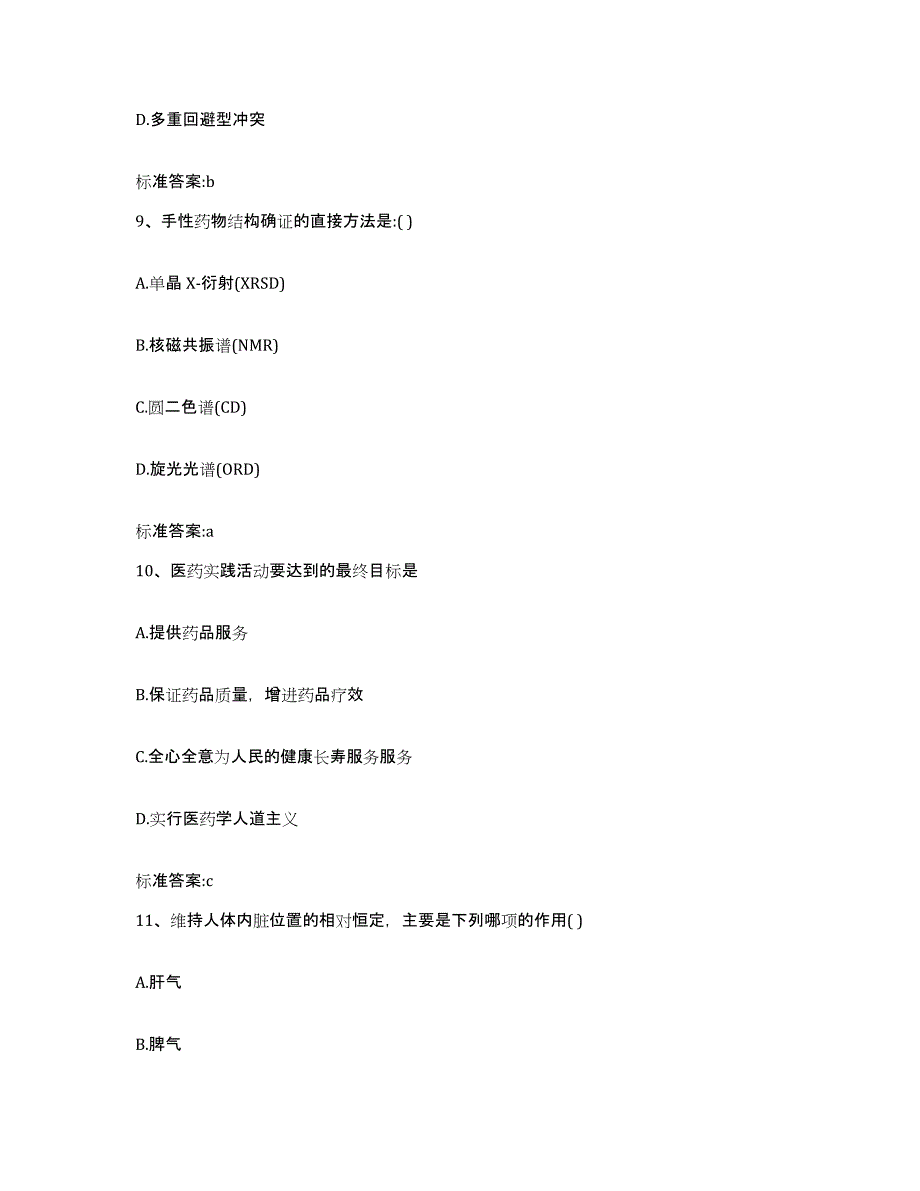 D.多重回避型冲突

标准答案:b

9、手性药物结构确证的直接方法是:( )

A.单晶 X-衍射(XRSD)

B.核磁共振谱(NMR)

C.圆二色谱(CD)

D.旋光光谱(ORD)

标准答案:a

10、医药实践活动要达到的最终目标是

A.提供药品服务

B.保证药品质量，增进药品疗效

C.全心全意为人民的健康长寿服务服务

D.实行医药学人道主义

标准答案:c

11、维持人体内脏位置的相对恒定，主要是下列哪项的作用( )

A.肝气

B.脾气